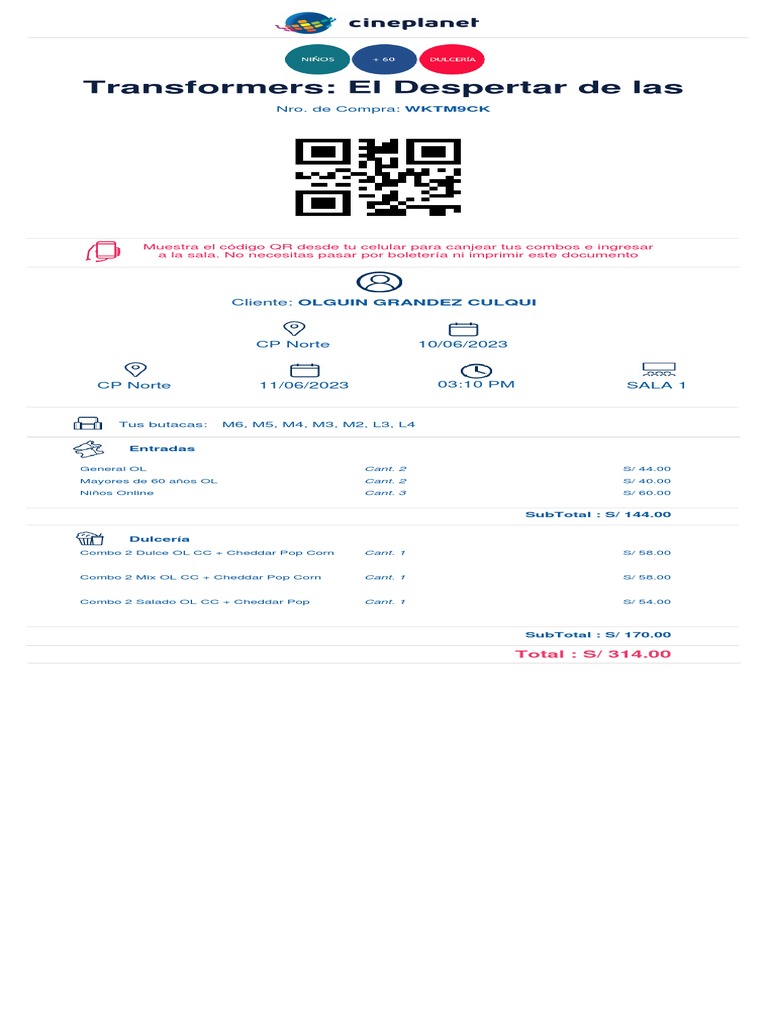 cineplanet

NIÑOS + 60 DULCERÍA

Transformers: El Despertar de las

Nro. de Compra: WKTM9CK

Muestra el código QR desde tu celular para canjear tus combos e ingresar a la sala. No necesitas pasar por boletería ni imprimir este documento

Cliente: OLGUIN GRANDEZ CULQUI

CP Norte 10/06/2023

CP Norte 11/06/2023 03:10 PM SALA 1

Tus butacas: M6, M5, M4, M3, M2, L3, L4

Entradas

General OL Cant. 2 S/ 44.00
Mayores de 60 años OL Cant. 2 S/ 40.00
Niños Online Cant. 3 S/ 60.00

SubTotal : S/ 144.00

Dulcería

Combo 2 Dulce OL CC + Cheddar Pop Corn Cant. 1 S/ 58.00

Combo 2 Mix OL CC + Cheddar Pop Corn Cant. 1 S/ 58.00

Combo 2 Salado OL CC + Cheddar Pop Cant. 1 S/ 54.00

SubTotal : S/ 170.00

Total : S/ 314.00